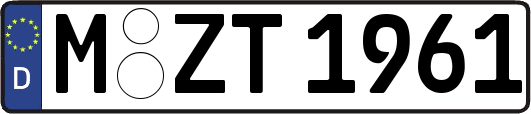 D
M ZT 1961